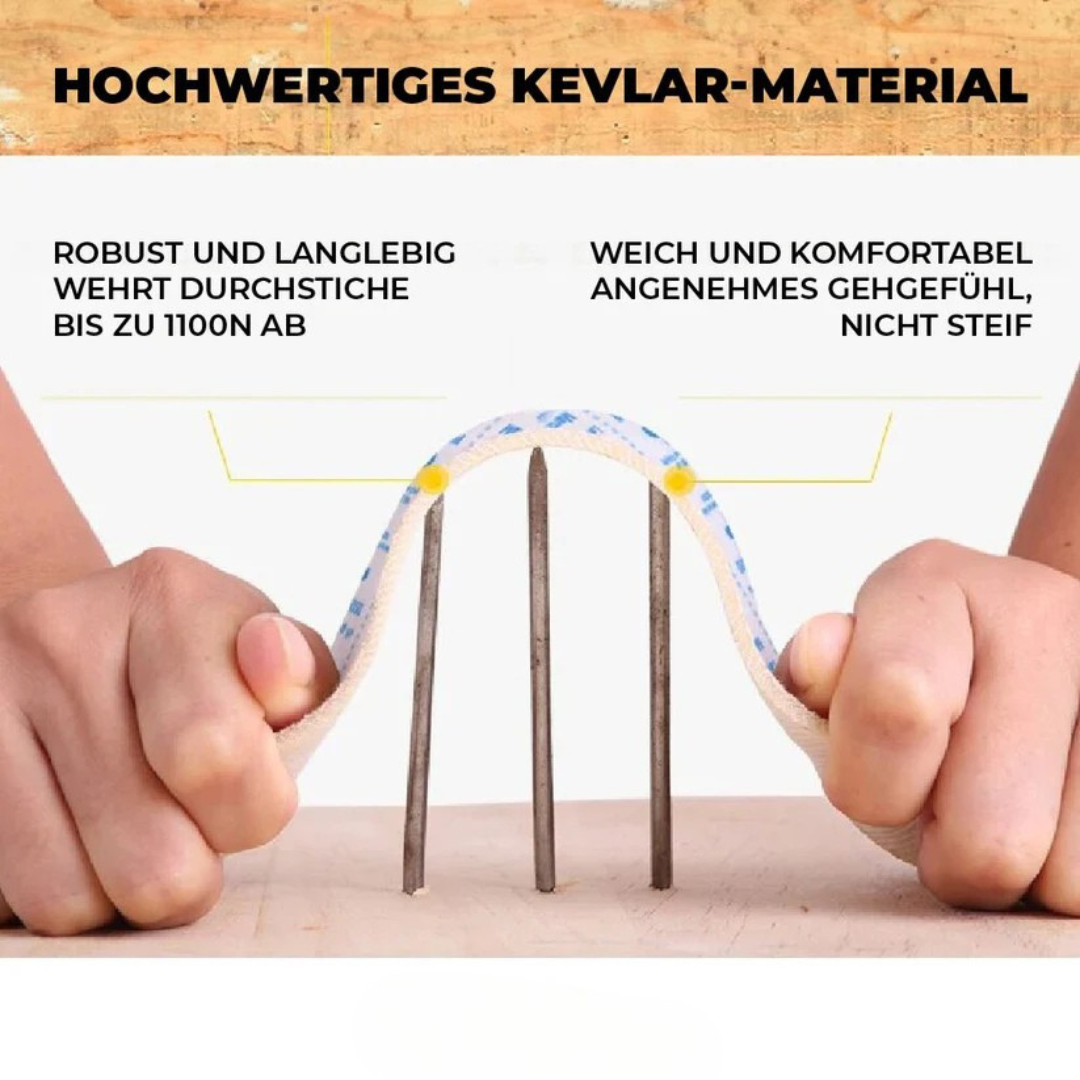 HOCHWERTIGES KEVLAR-MATERIAL

ROBUST UND LANGLEBIG
WEHRT DURCHSTICHE
BIS ZU 1100N AB

WEICH UND KOMFORTABEL
ANGENEHMES GEHGEFÜHL,
NICHT STEIF